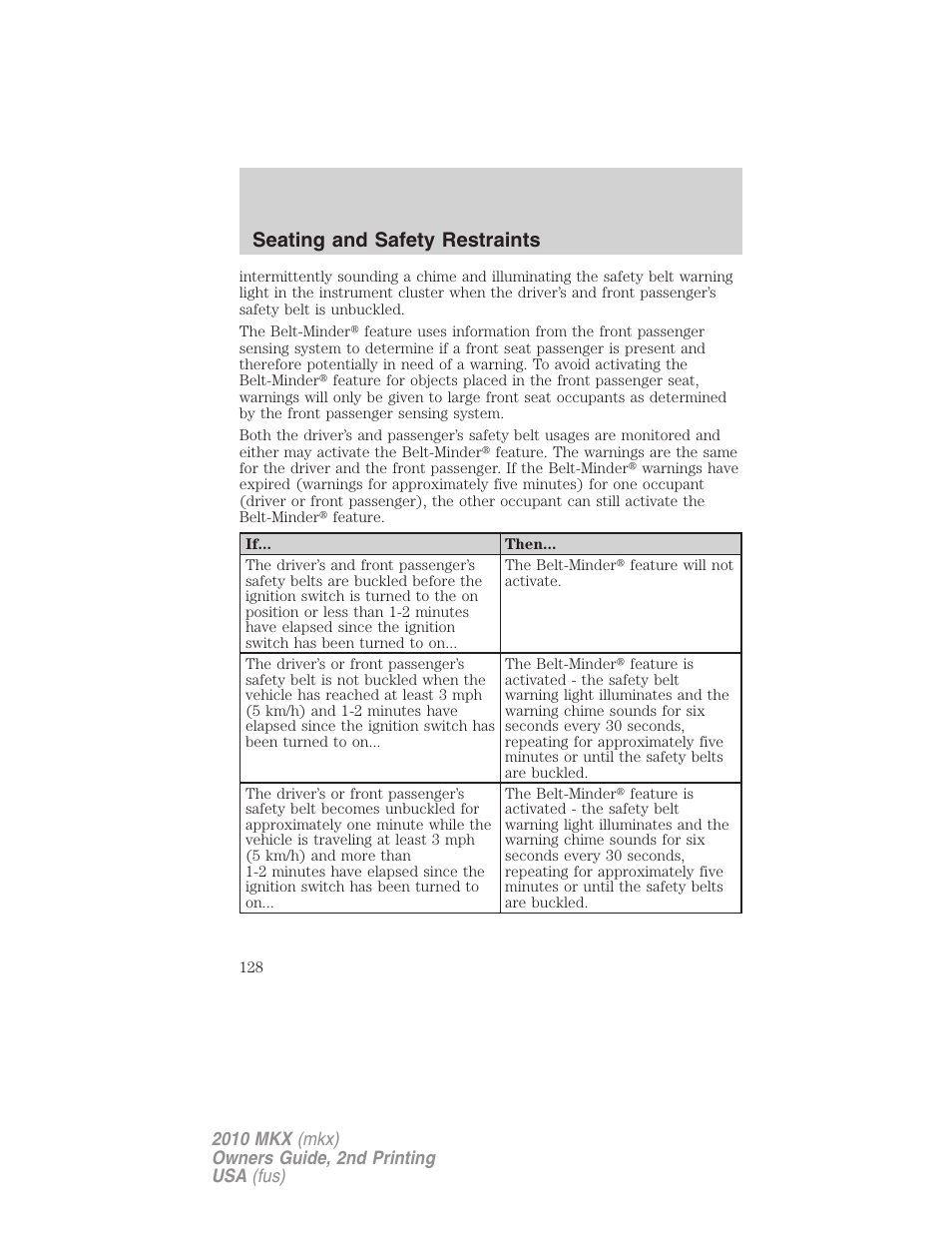 Seating and Safety Restraints

intermittently sounding a chime and illuminating the safety belt warning light in the instrument cluster when the driver's and front passenger's safety belt is unbuckled.

The Belt-Minder® feature uses information from the front passenger sensing system to determine if a front seat passenger is present and therefore potentially in need of a warning. To avoid activating the Belt-Minder® feature for objects placed in the front passenger seat, warnings will only be given to large front seat occupants as determined by the front passenger sensing system.

Both the driver's and passenger's safety belt usages are monitored and either may activate the Belt-Minder® feature. The warnings are the same for the driver and the front passenger. If the Belt-Minder® warnings have expired (warnings for approximately five minutes) for one occupant (driver or front passenger), the other occupant can still activate the Belt-Minder® feature.

| If... | Then... |
|---|---|
| The driver's and front passenger's safety belts are buckled before the ignition switch is turned to the on position or less than 1-2 minutes have elapsed since the ignition switch has been turned to on... | The Belt-Minder® feature will not activate. |
| The driver's or front passenger's safety belt is not buckled when the vehicle has reached at least 3 mph (5 km/h) and 1-2 minutes have elapsed since the ignition switch has been turned to on... | The Belt-Minder® feature is activated - the safety belt warning light illuminates and the warning chime sounds for six seconds every 30 seconds, repeating for approximately five minutes or until the safety belts are buckled. |
| The driver's or front passenger's safety belt becomes unbuckled for approximately one minute while the vehicle is traveling at least 3 mph (5 km/h) and more than 1-2 minutes have elapsed since the ignition switch has been turned to on... | The Belt-Minder® feature is activated - the safety belt warning light illuminates and the warning chime sounds for six seconds every 30 seconds, repeating for approximately five minutes or until the safety belts are buckled. |

128

2010 MKX (mkx)
Owners Guide, 2nd Printing
USA (fus)